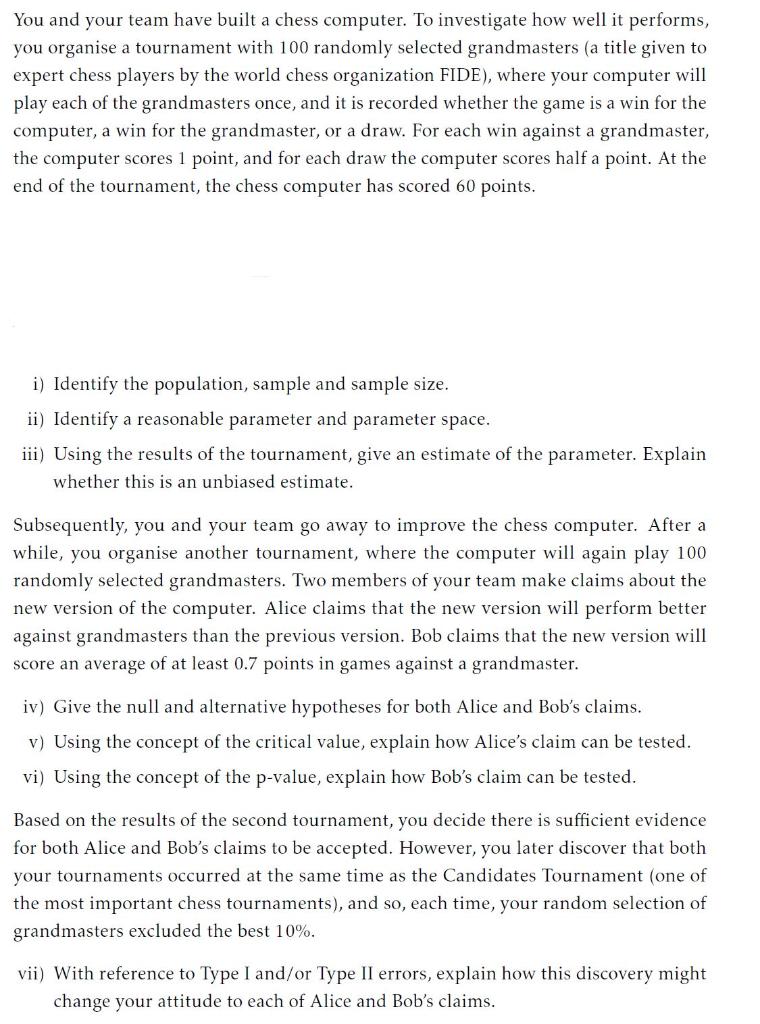 You and your team have built a chess computer. To investigate how well it performs, you organise a tournament with 100 randomly selected grandmasters (a title given to expert chess players by the world chess organization FIDE), where your computer will play each of the grandmasters once, and it is recorded whether the game is a win for the computer, a win for the grandmaster, or a draw. For each win against a grandmaster, the computer scores 1 point, and for each draw the computer scores half a point. At the end of the tournament, the chess computer has scored 60 points.

i) Identify the population, sample and sample size.

ii) Identify a reasonable parameter and parameter space.

iii) Using the results of the tournament, give an estimate of the parameter. Explain whether this is an unbiased estimate.

Subsequently, you and your team go away to improve the chess computer. After a while, you organise another tournament, where the computer will again play 100 randomly selected grandmasters. Two members of your team make claims about the new version of the computer. Alice claims that the new version will perform better against grandmasters than the previous version. Bob claims that the new version will score an average of at least 0.7 points in games against a grandmaster.

iv) Give the null and alternative hypotheses for both Alice and Bob's claims.

v) Using the concept of the critical value, explain how Alice's claim can be tested.

vi) Using the concept of the p-value, explain how Bob's claim can be tested.

Based on the results of the second tournament, you decide there is sufficient evidence for both Alice and Bob's claims to be accepted. However, you later discover that both your tournaments occurred at the same time as the Candidates Tournament (one of the most important chess tournaments), and so, each time, your random selection of grandmasters excluded the best 10%.

vii) With reference to Type I and/or Type II errors, explain how this discovery might change your attitude to each of Alice and Bob's claims.